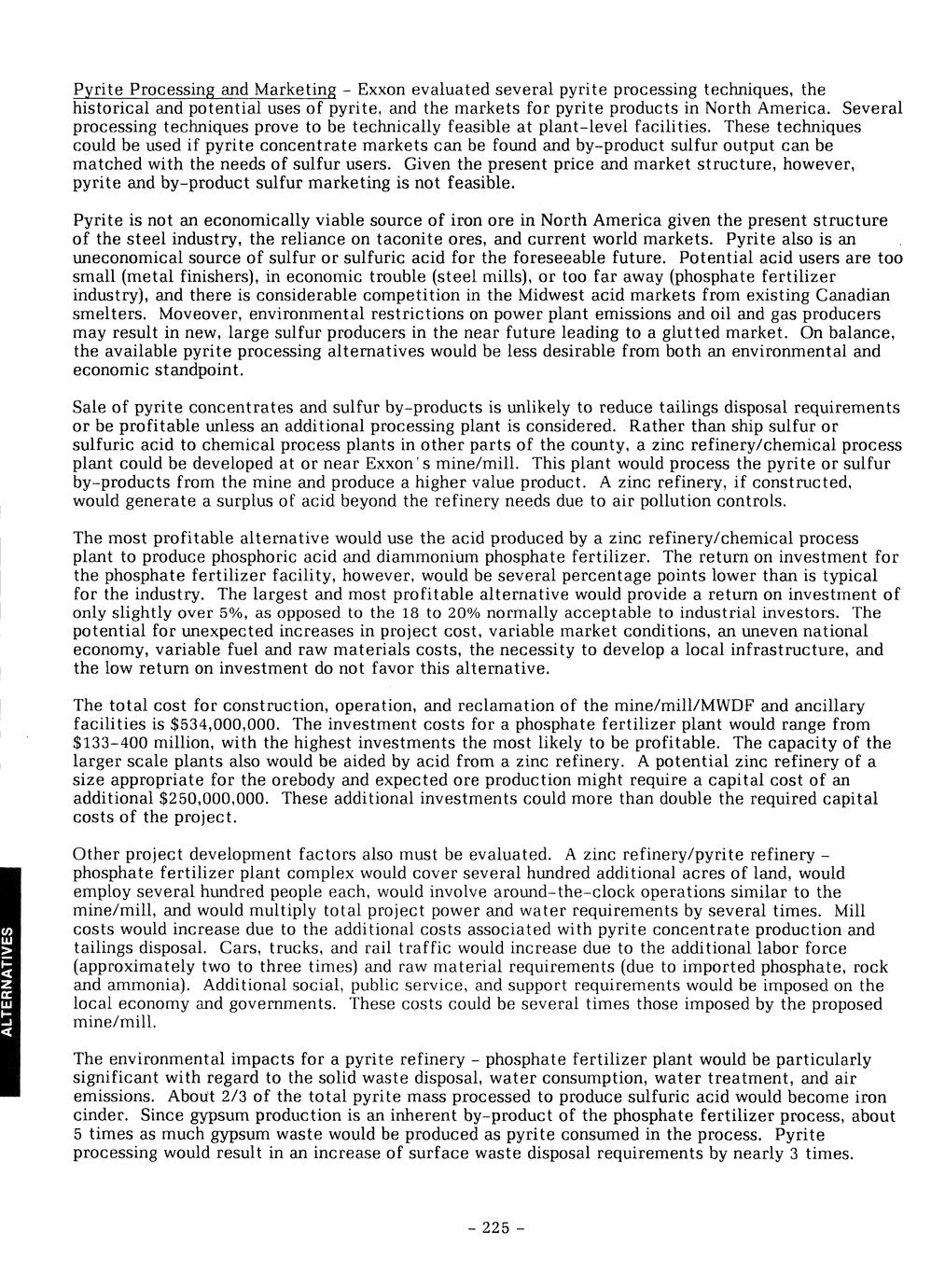 Pyrite Processing and Marketing - Exxon evaluated several pyrite processing techniques, the historical and potential uses of pyrite, and the markets for pyrite products in North America. Several processing techniques prove to be technically feasible at plant-level facilities. These techniques could be used if pyrite concentrate markets can be found and by-product sulfur output can be matched with the needs of sulfur users. Given the present price and market structure, however, pyrite and by-product sulfur marketing is not feasible.

Pyrite is not an economically viable source of iron ore in North America given the present structure of the steel industry, the reliance on taconite ores, and current world markets. Pyrite also is an uneconomical source of sulfur or sulfuric acid for the foreseeable future. Potential acid users are too small (metal finishers), in economic trouble (steel mills), or too far away (phosphate fertilizer industry), and there is considerable competition in the Midwest acid markets from existing Canadian smelters. Moveover, environmental restrictions on power plant emissions and oil and gas producers may result in new, large sulfur producers in the near future leading to a glutted market. On balance, the available pyrite processing alternatives would be less desirable from both an environmental and economic standpoint.

Sale of pyrite concentrates and sulfur by-products is unlikely to reduce tailings disposal requirements or be profitable unless an additional processing plant is considered. Rather than ship sulfur or sulfuric acid to chemical process plants in other parts of the county, a zinc refinery/chemical process plant could be developed at or near Exxon's mine/mill. This plant would process the pyrite or sulfur by-products from the mine and produce a higher value product. A zinc refinery, if constructed, would generate a surplus of acid beyond the refinery needs due to air pollution controls.

The most profitable alternative would use the acid produced by a zinc refinery/chemical process plant to produce phosphoric acid and diammonium phosphate fertilizer. The return on investment for the phosphate fertilizer facility, however, would be several percentage points lower than is typical for the industry. The largest and most profitable alternative would provide a return on investment of only slightly over 5%, as opposed to the 18 to 20% normally acceptable to industrial investors. The potential for unexpected increases in project cost, variable market conditions, an uneven national economy, variable fuel and raw materials costs, the necessity to develop a local infrastructure, and the low return on investment do not favor this alternative.

The total cost for construction, operation, and reclamation of the mine/mill/MWDF and ancillary facilities is $534,000,000. The investment costs for a phosphate fertilizer plant would range from $133-400 million, with the highest investments the most likely to be profitable. The capacity of the larger scale plants also would be aided by acid from a zinc refinery. A potential zinc refinery of a size appropriate for the orebody and expected ore production might require a capital cost of an additional $250,000,000. These additional investments could more than double the required capital costs of the project.

Other project development factors also must be evaluated. A zinc refinery/pyrite refinery - phosphate fertilizer plant complex would cover several hundred additional acres of land, would employ several hundred people each, would involve around-the-clock operations similar to the mine/mill, and would multiply total project power and water requirements by several times. Mill costs would increase due to the additional costs associated with pyrite concentrate production and tailings disposal. Cars, trucks, and rail traffic would increase due to the additional labor force (approximately two to three times) and raw material requirements (due to imported phosphate, rock and ammonia). Additional social, public service, and support requirements would be imposed on the local economy and governments. These costs could be several times those imposed by the proposed mine/mill.

The environmental impacts for a pyrite refinery - phosphate fertilizer plant would be particularly significant with regard to the solid waste disposal, water consumption, water treatment, and air emissions. About 2/3 of the total pyrite mass processed to produce sulfuric acid would become iron cinder. Since gypsum production is an inherent by-product of the phosphate fertilizer process, about 5 times as much gypsum waste would be produced as pyrite consumed in the process. Pyrite processing would result in an increase of surface waste disposal requirements by nearly 3 times.

ALTERNATIVES

- 225 -